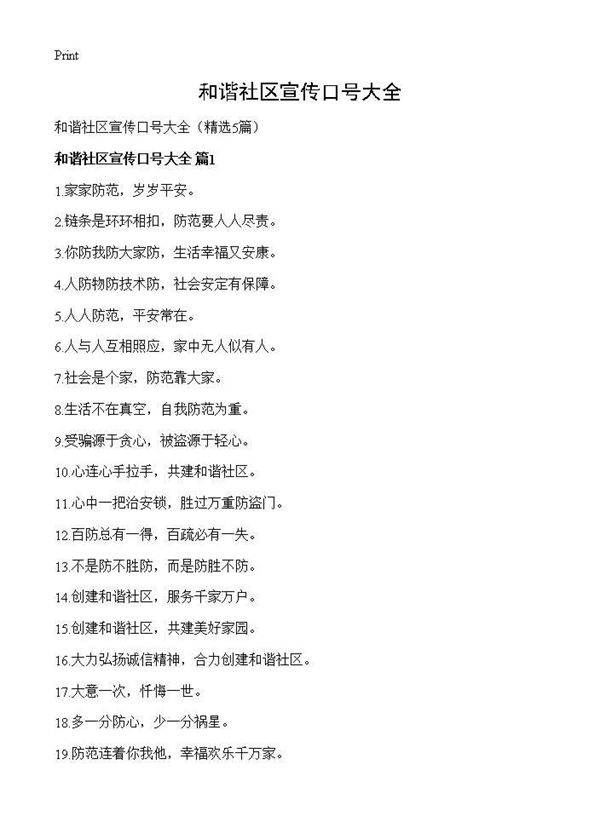 Print

和谐社区宣传口号大全

和谐社区宣传口号大全（精选5篇）

和谐社区宣传口号大全 篇1

1.家家防范，岁岁平安。

2.链条是环环相扣，防范要人人尽责。

3.你防我防大家防，生活幸福又安康。

4.人防物防技术防，社会安定有保障。

5.人人防范，平安常在。

6.人与人互相照应，家中无人似有人。

7.社会是个家，防范靠大家。

8.生活不在真空，自我防范为重。

9.受骗源于贪心，被盗源于轻心。

10.心连心手拉手，共建和谐社区。

11.心中一把治安锁，胜过万重防盗门。

12.百防总有一得，百疏必有一失。

13.不是防不胜防，而是防胜不防。

14.创建和谐社区，服务千家万户。

15.创建和谐社区，共建美好家园。

16.大力弘扬诚信精神，合力创建和谐社区。

17.大意一次，忏悔一世。

18.多一分防心，少一分祸星。

19.防范连着你我他，幸福欢乐千万家。